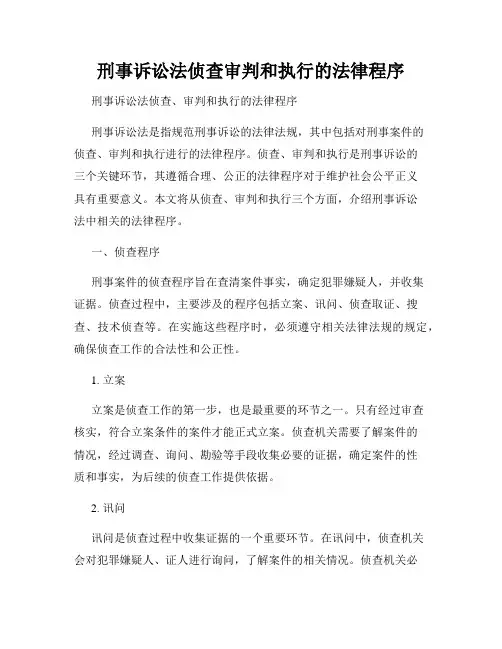 刑事诉讼法侦查审判和执行的法律程序

刑事诉讼法侦查、审判和执行的法律程序

刑事诉讼法是指规范刑事诉讼的法律法规，其中包括对刑事案件的侦查、审判和执行进行的法律程序。侦查、审判和执行是刑事诉讼的三个关键环节，其遵循合理、公正的法律程序对于维护社会公平正义具有重要意义。本文将从侦查、审判和执行三个方面，介绍刑事诉讼法中相关的法律程序。

一、侦查程序

刑事案件的侦查程序旨在查清案件事实，确定犯罪嫌疑人，并收集证据。侦查过程中，主要涉及的程序包括立案、讯问、侦查取证、搜查、技术侦查等。在实施这些程序时，必须遵守相关法律法规的规定，确保侦查工作的合法性和公正性。

1. 立案

立案是侦查工作的第一步，也是最重要的环节之一。只有经过审查核实，符合立案条件的案件才能正式立案。侦查机关需要了解案件的情况，经过调查、询问、勘验等手段收集必要的证据，确定案件的性质和事实，为后续的侦查工作提供依据。

2. 讯问

讯问是侦查过程中收集证据的一个重要环节。在讯问中，侦查机关会对犯罪嫌疑人、证人进行询问，了解案件的相关情况。侦查机关必